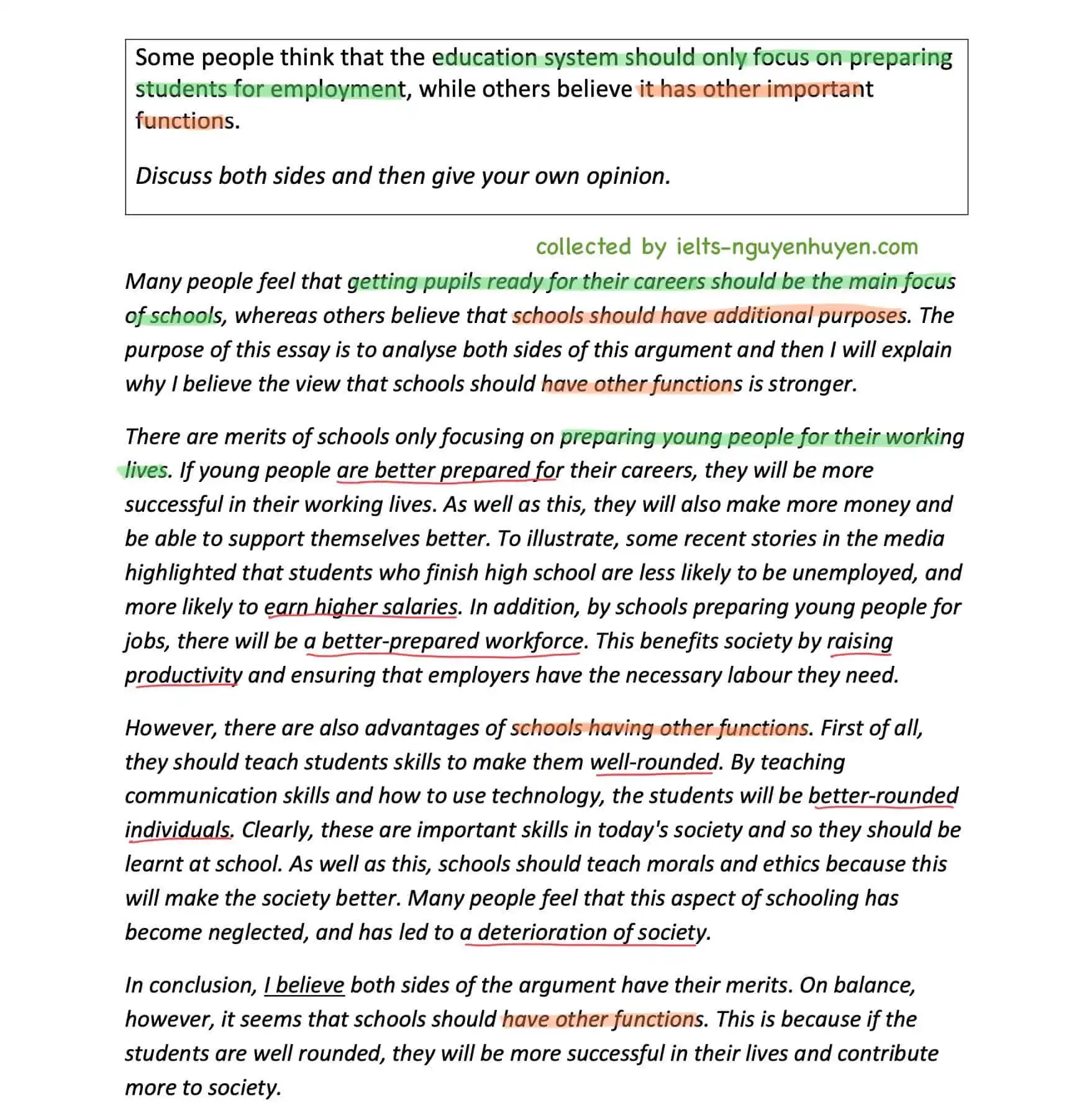 Some people think that the education system should only focus on preparing students for employment, while others believe it has other important functions.

Discuss both sides and then give your own opinion.

collected by ielts-nguyenhuyen.com

Many people feel that getting pupils ready for their careers should be the main focus of schools, whereas others believe that schools should have additional purposes. The purpose of this essay is to analyse both sides of this argument and then I will explain why I believe the view that schools should have other functions is stronger.

There are merits of schools only focusing on preparing young people for their working lives. If young people are better prepared for their careers, they will be more successful in their working lives. As well as this, they will also make more money and be able to support themselves better. To illustrate, some recent stories in the media highlighted that students who finish high school are less likely to be unemployed, and more likely to earn higher salaries. In addition, by schools preparing young people for jobs, there will be a better-prepared workforce. This benefits society by raising productivity and ensuring that employers have the necessary labour they need.

However, there are also advantages of schools having other functions. First of all, they should teach students skills to make them well-rounded. By teaching communication skills and how to use technology, the students will be better-rounded individuals. Clearly, these are important skills in today's society and so they should be learnt at school. As well as this, schools should teach morals and ethics because this will make the society better. Many people feel that this aspect of schooling has become neglected, and has led to a deterioration of society.

In conclusion, I believe both sides of the argument have their merits. On balance, however, it seems that schools should have other functions. This is because if the students are well rounded, they will be more successful in their lives and contribute more to society.